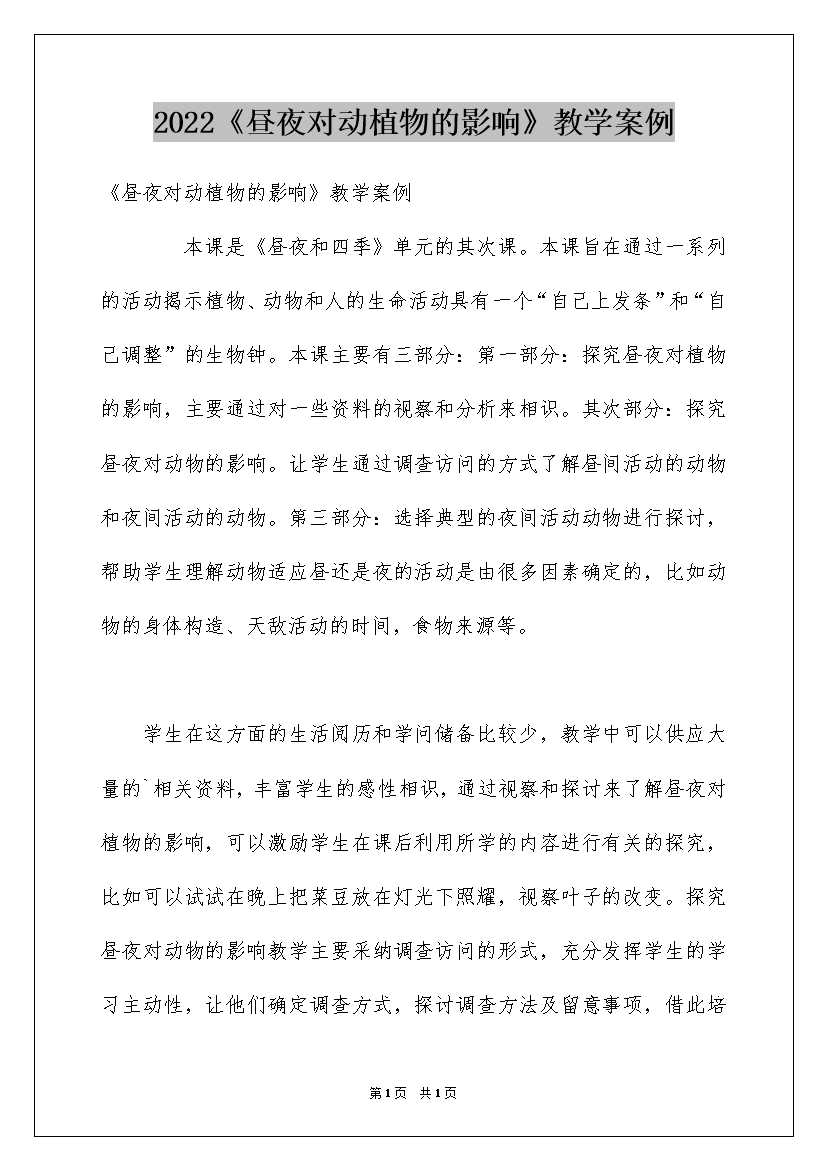 2022《昼夜对动植物的影响》教学案例

《昼夜对动植物的影响》教学案例

本课是《昼夜和四季》单元的其次课。本课旨在通过一系列的活动揭示植物、动物和人的生命活动具有一个“自己上发条”和“自己调整”的生物钟。本课主要有三部分：第一部分：探究昼夜对植物的影响，主要通过对一些资料的视察和分析来相识。其次部分：探究昼夜对动物的影响。让学生通过调查访问的方式了解昼间活动的动物和夜间活动的动物。第三部分：选择典型的夜间活动动物进行探讨，帮助学生理解动物适应昼还是夜的活动是由很多因素确定的，比如动物的身体构造、天敌活动的时间，食物来源等。

学生在这方面的生活阅历和学问储备比较少，教学中可以供应大量的`相关资料，丰富学生的感性相识，通过视察和探讨来了解昼夜对植物的影响，可以激励学生在课后利用所学的内容进行有关的探究，比如可以试试在晚上把菜豆放在灯光下照耀，视察叶子的改变。探究昼夜对动物的影响教学主要采纳调查访问的形式，充分发挥学生的学习主动性，让他们确定调查方式，探讨调查方法及留意事项，借此培

第1页 共1页